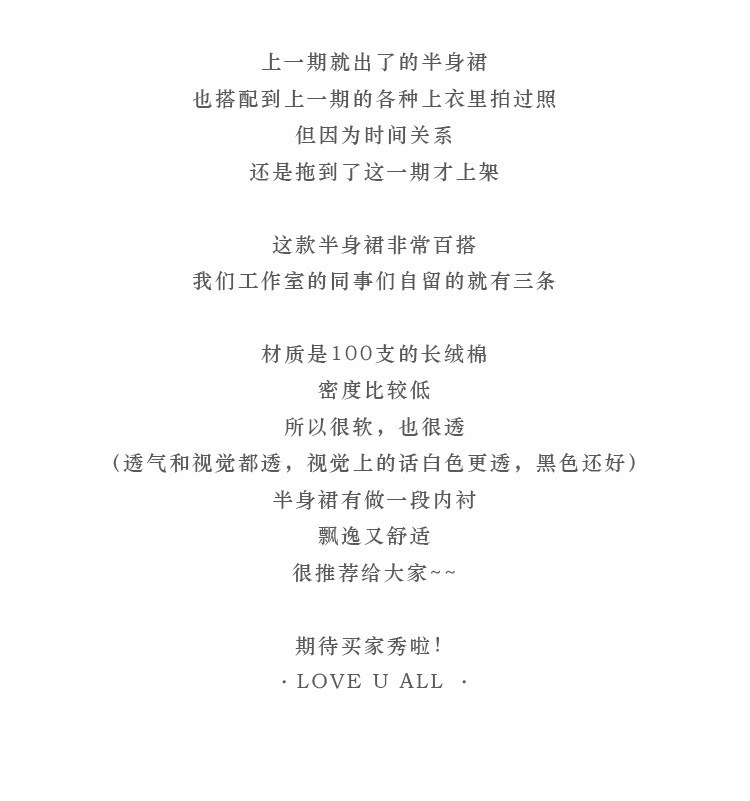 上一期就出了的半身裙
也搭配到上一期的各种上衣里拍过照
但因为时间关系
还是拖到了这一期才上架

这款半身裙非常百搭
我们工作室的同事们自留的就有三条

材质是100支的长绒棉
密度比较低
所以很软，也很透
(透气和视觉都透，视觉上的话白色更透，黑色还好)
半身裙有做一段内衬
飘逸又舒适
很推荐给大家~~

期待买家秀啦!
· LOVE U ALL ·